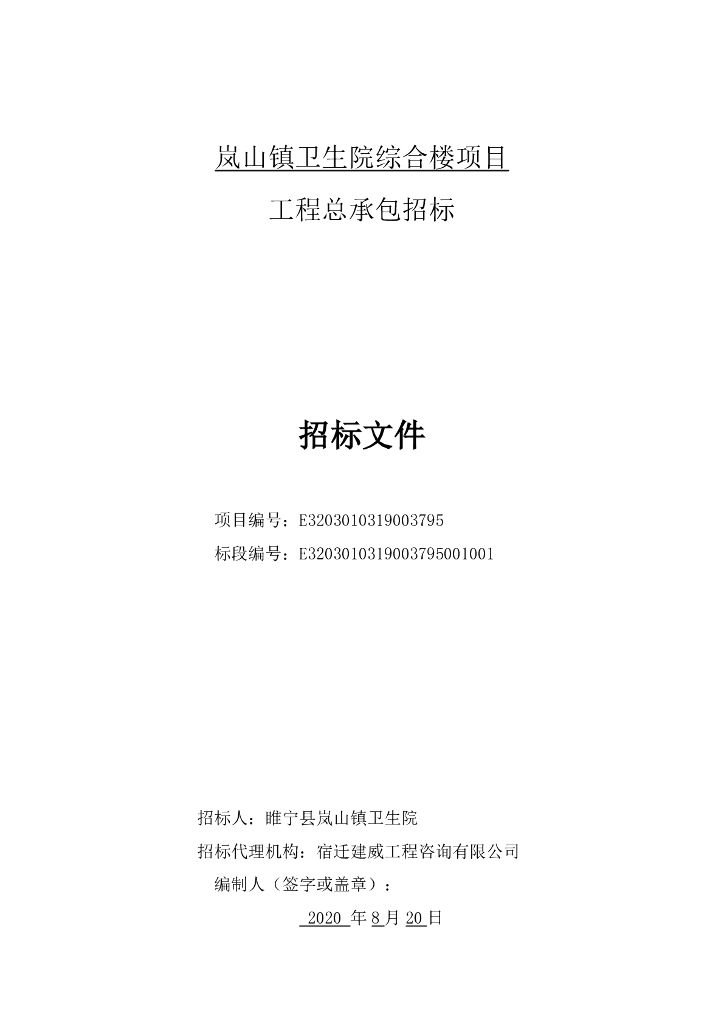 岚山镇卫生院综合楼项目

工程总承包招标

招标文件

项目编号：E3203010319003795

标段编号：E3203010319003795001001

招标人：睢宁县岚山镇卫生院

招标代理机构：宿迁建威工程咨询有限公司

编制人（签字或盖章）：

2020 年 8 月 20 日